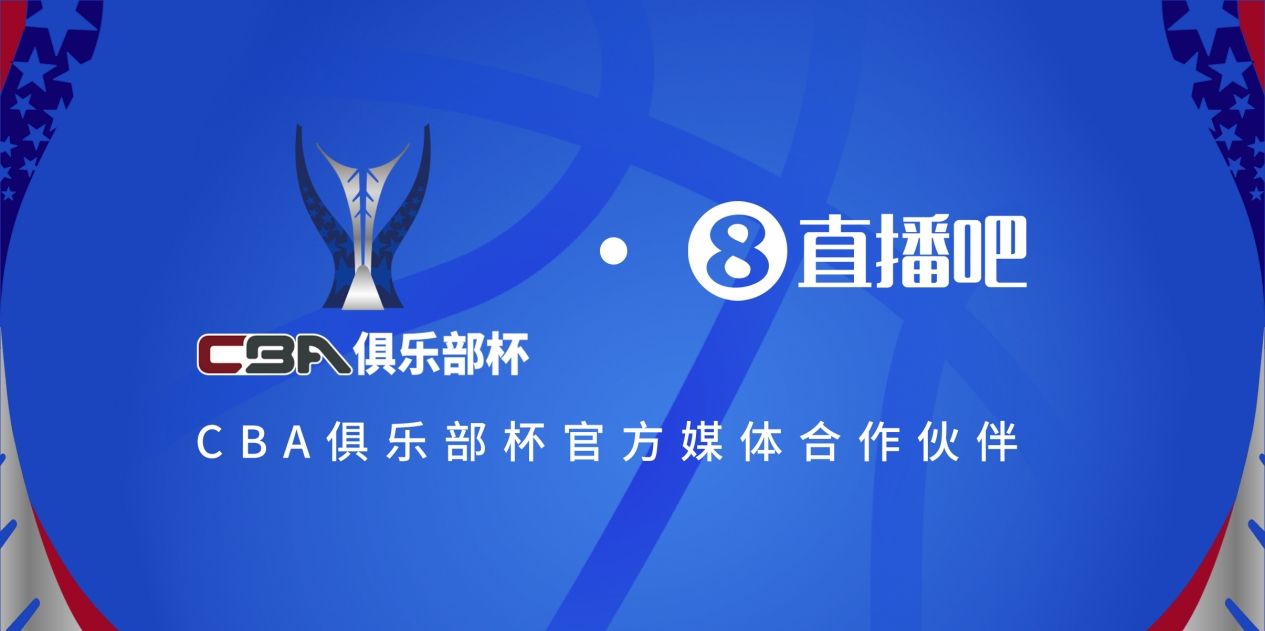 CBA俱乐部杯

·

8 直播吧

CBA俱乐部杯官方媒体合作伙伴